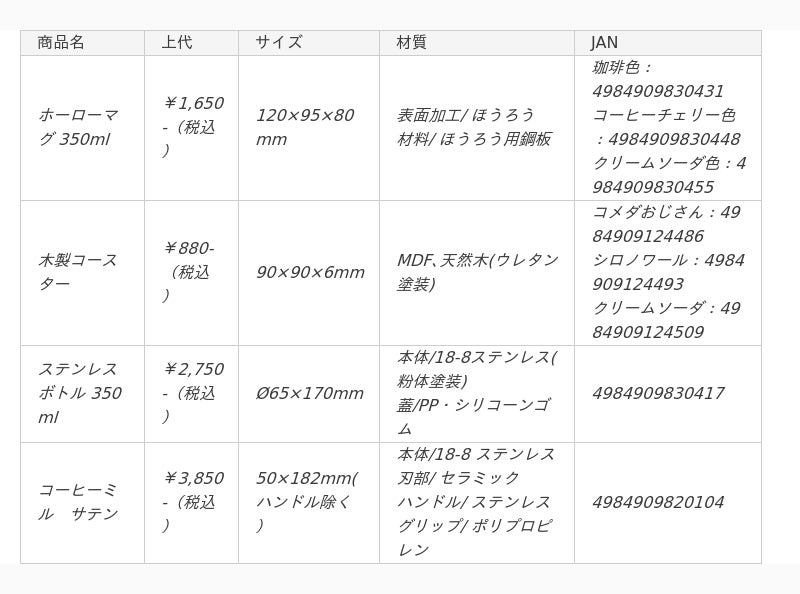 | 商品名 | 上代 | サイズ | 材質 | JAN |
|---|---|---|---|---|
| ホーローマグ 350ml | ￥1,650-（税込） | 120×95×80mm | 表面加工/ ほうろう 材料/ ほうろう用鋼板 | 珈琲色：4984909830431 コーヒーチェリー色：4984909830448 クリームソーダ色：4984909830455 |
| 木製コースター | ￥880-（税込） | 90×90×6mm | MDF、天然木(ウレタン塗装) | コメダおじさん：4984909124486 シロノワール：4984909124493 クリームソーダ：4984909124509 |
| ステンレスボトル 350ml | ￥2,750-（税込） | Ø65×170mm | 本体/18-8ステンレス(粉体塗装) 蓋/PP・シリコーンゴム | 4984909830417 |
| コーヒーミル　サテン | ￥3,850-（税込） | 50×182mm(ハンドル除く) | 本体/18-8 ステンレス 刃部/ セラミック ハンドル/ ステンレス グリップ/ ポリプロピレン | 4984909820104 |